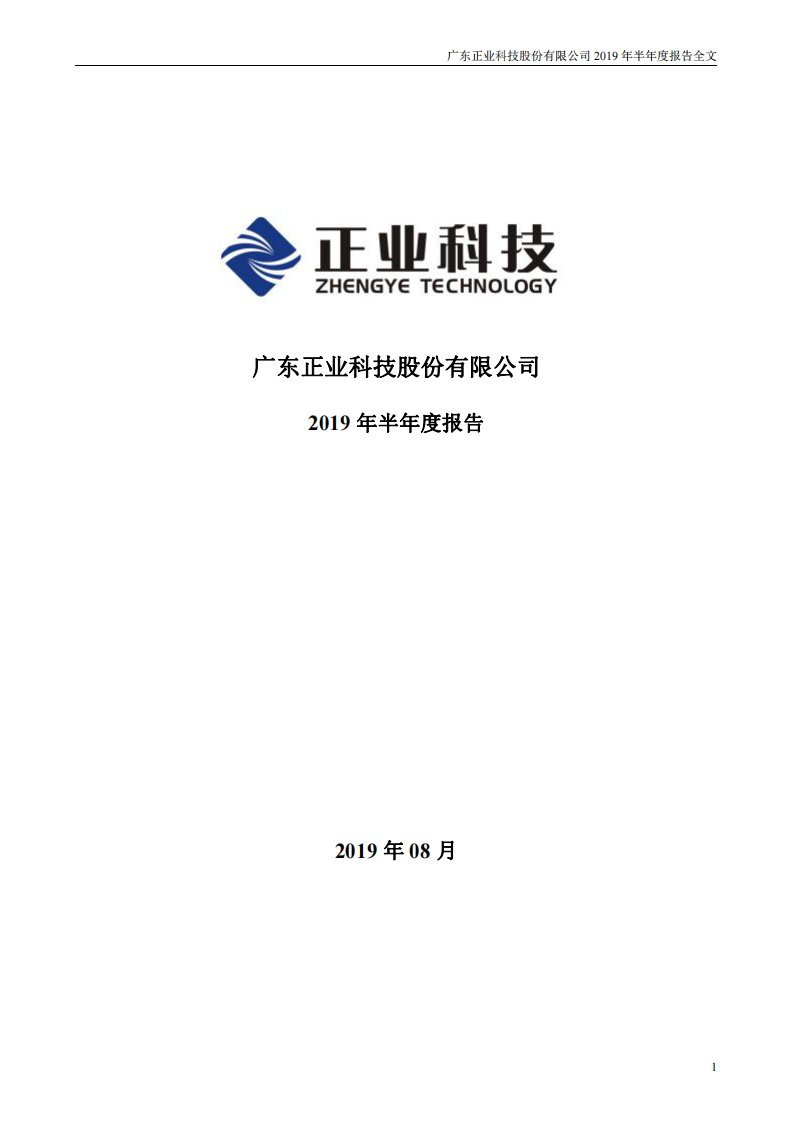 广东正业科技股份有限公司 2019 年半年度报告全文

正业科技
ZHENGYE TECHNOLOGY

广东正业科技股份有限公司

2019 年半年度报告

2019 年 08 月

1